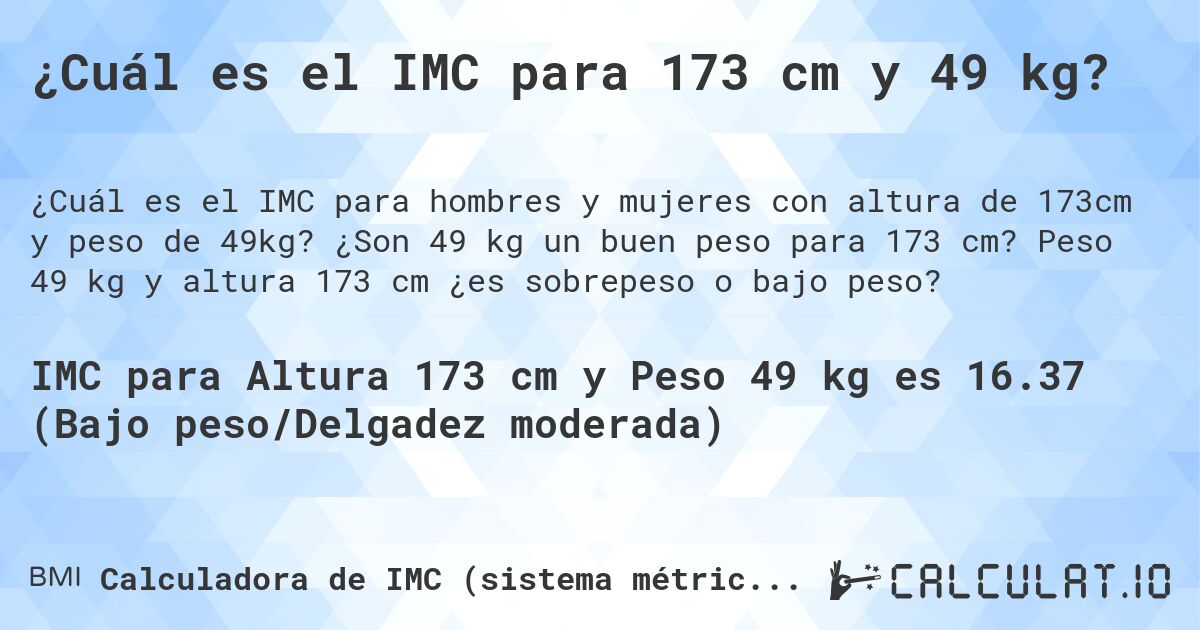 ¿Cuál es el IMC para 173 cm y 49 kg?

¿Cuál es el IMC para hombres y mujeres con altura de 173cm y peso de 49kg? ¿Son 49 kg un buen peso para 173 cm? Peso 49 kg y altura 173 cm ¿es sobrepeso o bajo peso?

IMC para Altura 173 cm y Peso 49 kg es 16.37 (Bajo peso/Delgadez moderada)

BMI Calculadora de IMC (sistema métric...

CALCULAT.IO